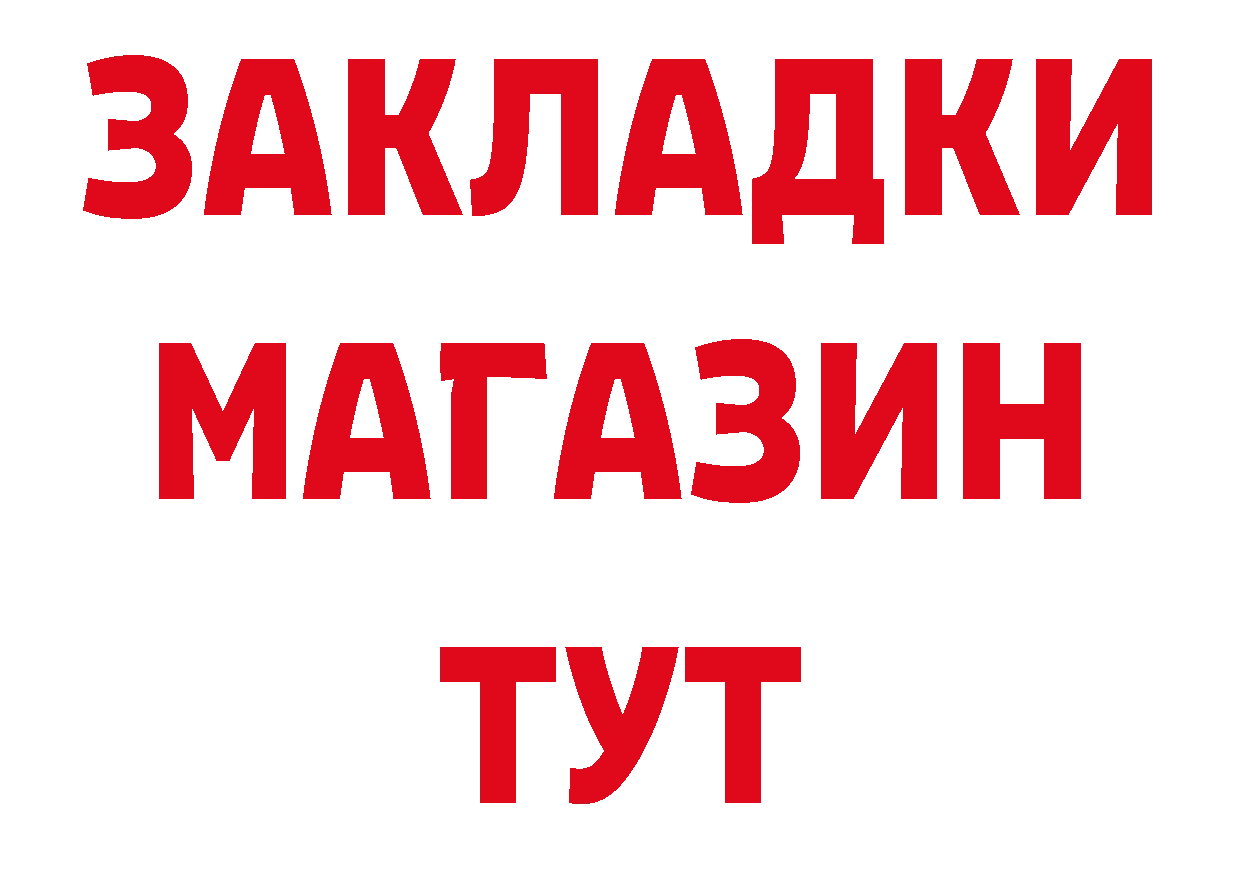 ЗАКЛАДКИ
МАГАЗИН
ТУТ